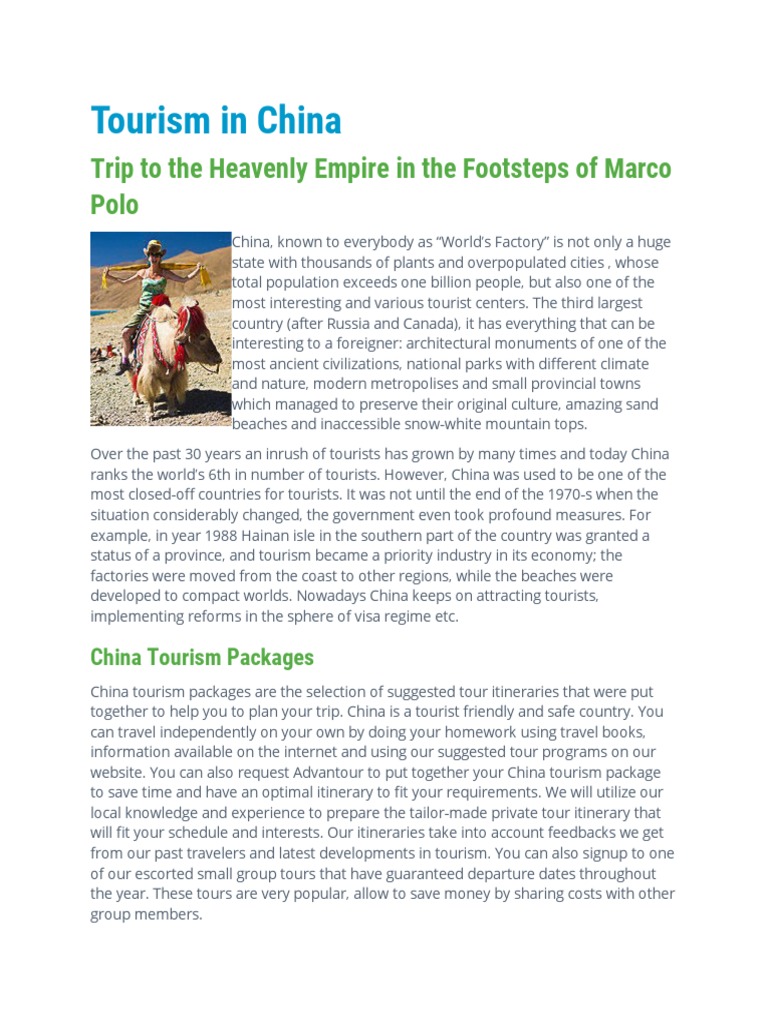 Tourism in China

Trip to the Heavenly Empire in the Footsteps of Marco Polo

China, known to everybody as “World's Factory” is not only a huge state with thousands of plants and overpopulated cities , whose total population exceeds one billion people, but also one of the most interesting and various tourist centers. The third largest country (after Russia and Canada), it has everything that can be interesting to a foreigner: architectural monuments of one of the most ancient civilizations, national parks with different climate and nature, modern metropolises and small provincial towns which managed to preserve their original culture, amazing sand beaches and inaccessible snow-white mountain tops.

Over the past 30 years an inrush of tourists has grown by many times and today China ranks the world's 6th in number of tourists. However, China was used to be one of the most closed-off countries for tourists. It was not until the end of the 1970-s when the situation considerably changed, the government even took profound measures. For example, in year 1988 Hainan isle in the southern part of the country was granted a status of a province, and tourism became a priority industry in its economy; the factories were moved from the coast to other regions, while the beaches were developed to compact worlds. Nowadays China keeps on attracting tourists, implementing reforms in the sphere of visa regime etc.

China Tourism Packages

China tourism packages are the selection of suggested tour itineraries that were put together to help you to plan your trip. China is a tourist friendly and safe country. You can travel independently on your own by doing your homework using travel books, information available on the internet and using our suggested tour programs on our website. You can also request Advantour to put together your China tourism package to save time and have an optimal itinerary to fit your requirements. We will utilize our local knowledge and experience to prepare the tailor-made private tour itinerary that will fit your schedule and interests. Our itineraries take into account feedbacks we get from our past travelers and latest developments in tourism. You can also signup to one of our escorted small group tours that have guaranteed departure dates throughout the year. These tours are very popular, allow to save money by sharing costs with other group members.